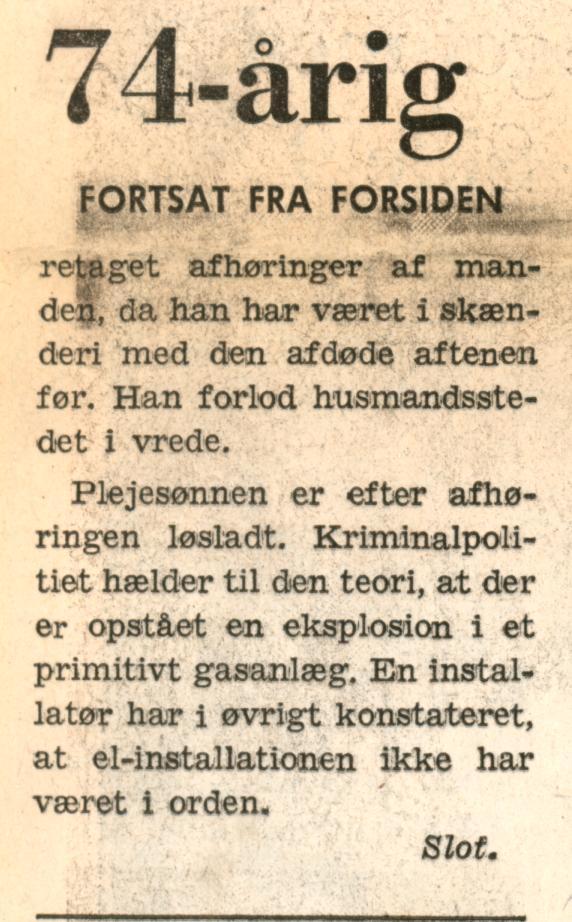 74-årig

FORTSAT FRA FORSIDEN

retaget afhøringer af manden, da han har været i skænderi med den afdøde aftenen før. Han forlod husmandsstedet i vrede.

Plejesønnen er efter afhøringen løsladt. Kriminalpolitiet hælder til den teori, at der er opstået en eksplosion i et primitivt gasanlæg. En installatør har i øvrigt konstateret, at el-installationen ikke har været i orden.

Slot.